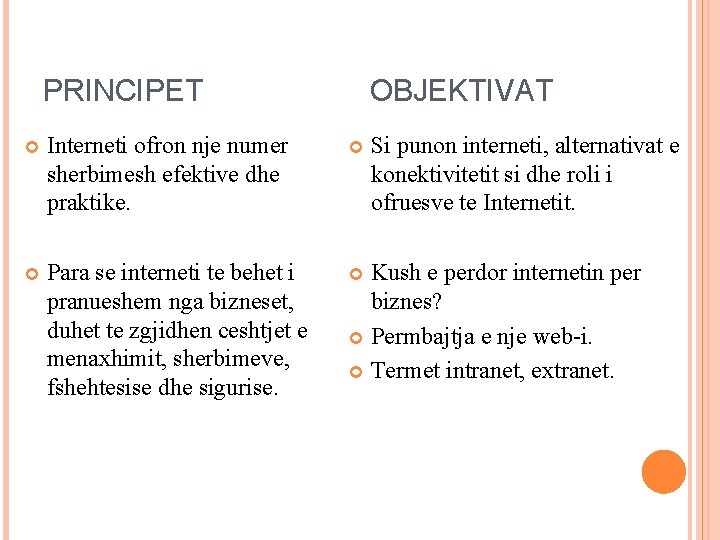 PRINCIPET

Interneti ofron nje numer sherbimesh efektive dhe praktike.

Para se interneti te behet i pranueshem nga bizneset, duhet te zgjidhen ceshtjet e menaxhimit, sherbimeve, fshehtesise dhe sigurise.

OBJEKTIVAT

Si punon interneti, alternativat e konektivitetit si dhe roli i ofruesve te Internetit.

Kush e perdor internetin per biznes?

Permbajtja e nje web-i.

Termet intranet, extranet.